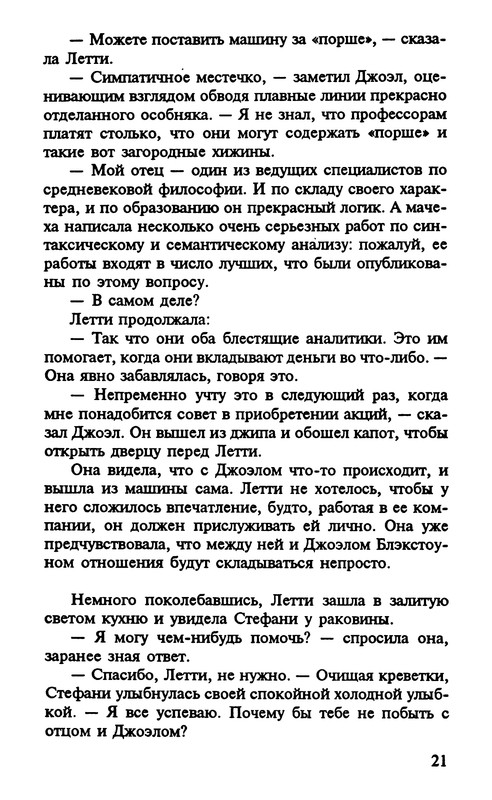 — Можете поставить машину за «порше», — сказала Летти.

— Симпатичное местечко, — заметил Джоэл, оценивающим взглядом обводя плавные линии прекрасно отделанного особняка. — Я не знал, что профессорам платят столько, что они могут содержать «порше» и такие вот загородные хижины.

— Мой отец — один из ведущих специалистов по средневековой философии. И по складу своего характера, и по образованию он прекрасный логик. А мачеха написала несколько очень серьезных работ по синтаксическому и семантическому анализу: пожалуй, ее работы входят в число лучших, что были опубликованы по этому вопросу.

— В самом деле?

Летти продолжала:

— Так что они оба блестящие аналитики. Это им помогает, когда они вкладывают деньги во что-либо. — Она явно забавлялась, говоря это.

— Непременно учту это в следующий раз, когда мне понадобится совет в приобретении акций, — сказал Джоэл. Он вышел из джипа и обошел капот, чтобы открыть дверцу перед Летти.

Она видела, что с Джоэлом что-то происходит, и вышла из машины сама. Летти не хотелось, чтобы у него сложилось впечатление, будто, работая в ее компании, он должен прислуживать ей лично. Она уже предчувствовала, что между ней и Джоэлом Блэкстоуном отношения будут складываться непросто.

Немного поколебавшись, Летти зашла в залитую светом кухню и увидела Стефани у раковины.

— Я могу чем-нибудь помочь? — спросила она, заранее зная ответ.

— Спасибо, Летти, не нужно. — Очищая креветки, Стефани улыбнулась своей спокойной холодной улыбкой. — Я все успеваю. Почему бы тебе не побыть с отцом и Джоэлом?

21